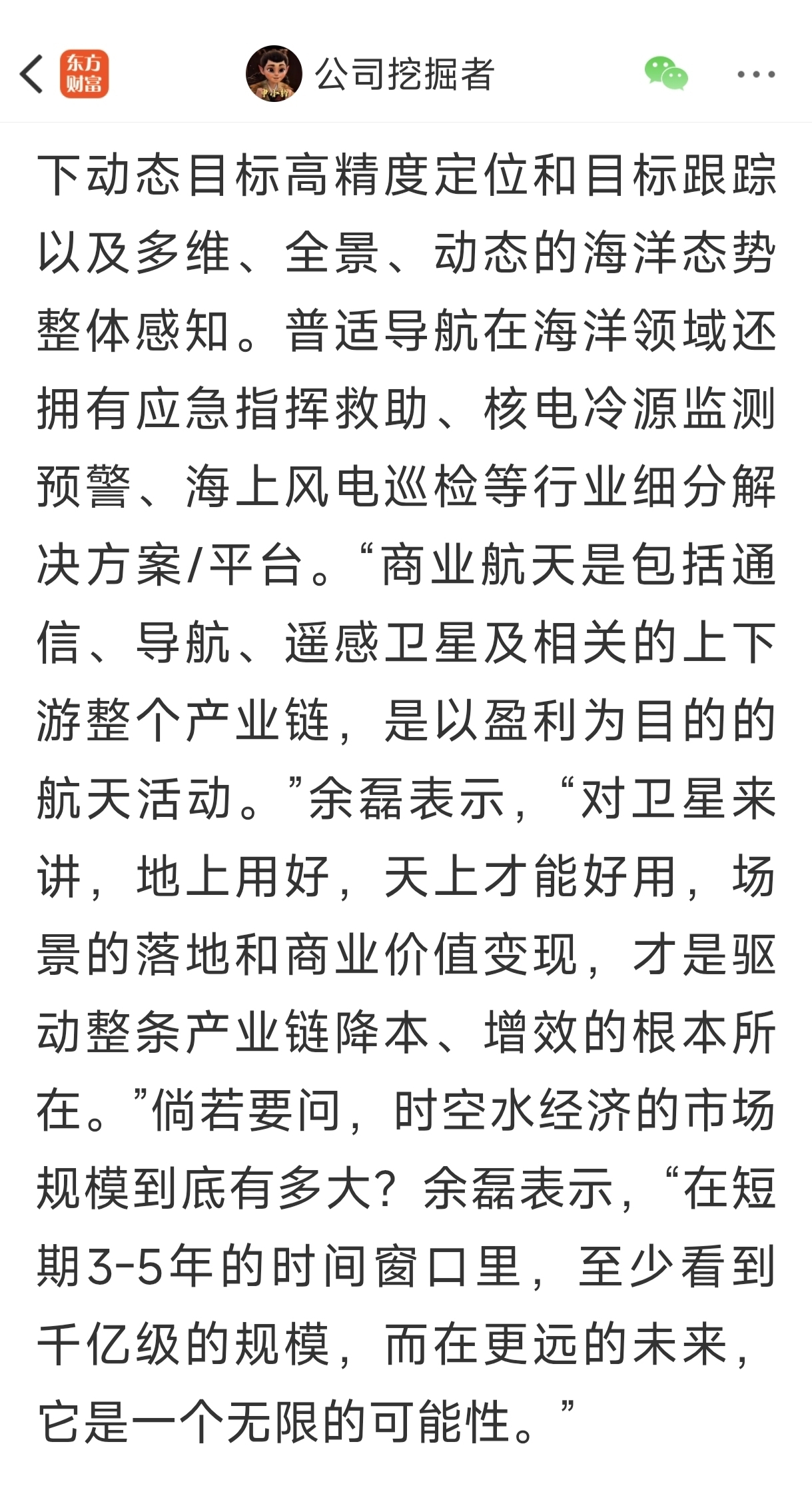 东方财富 公司挖掘者

下动态目标高精度定位和目标跟踪以及多维、全景、动态的海洋态势整体感知。普适导航在海洋领域还拥有应急指挥救助、核电冷源监测预警、海上风电巡检等行业细分解决方案/平台。“商业航天是包括通信、导航、遥感卫星及相关的上下游整个产业链，是以盈利为目的的航天活动。”余磊表示，“对卫星来讲，地上用好，天上才能好用，场景的落地和商业价值变现，才是驱动整条产业链降本、增效的根本所在。”倘若要问，时空水经济的市场规模到底有多大？余磊表示，“在短期3-5年的时间窗口里，至少看到千亿级的规模，而在更远的未来，它是一个无限的可能性。”